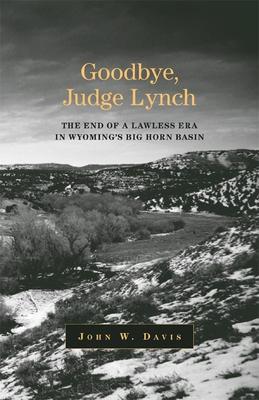 Goodbye, Judge Lynch

THE END OF A LAWLESS ERA IN WYOMING'S BIG HORN BASIN

JOHN W. DAVIS